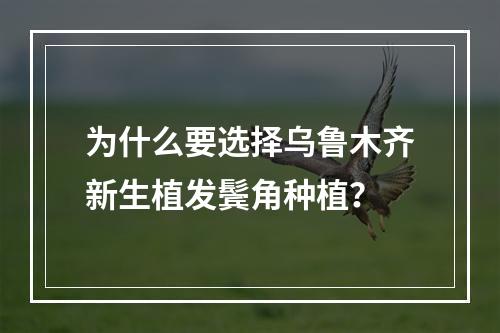 为什么要选择乌鲁木齐新生植发鬓角种植？